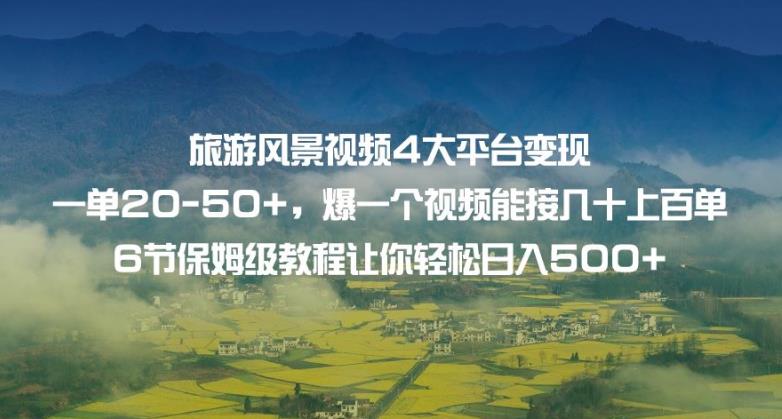 旅游风景视频4大平台变现
一单20-50+，爆一个视频能接几十上百单
6节保姆级教程让你轻松日入500+